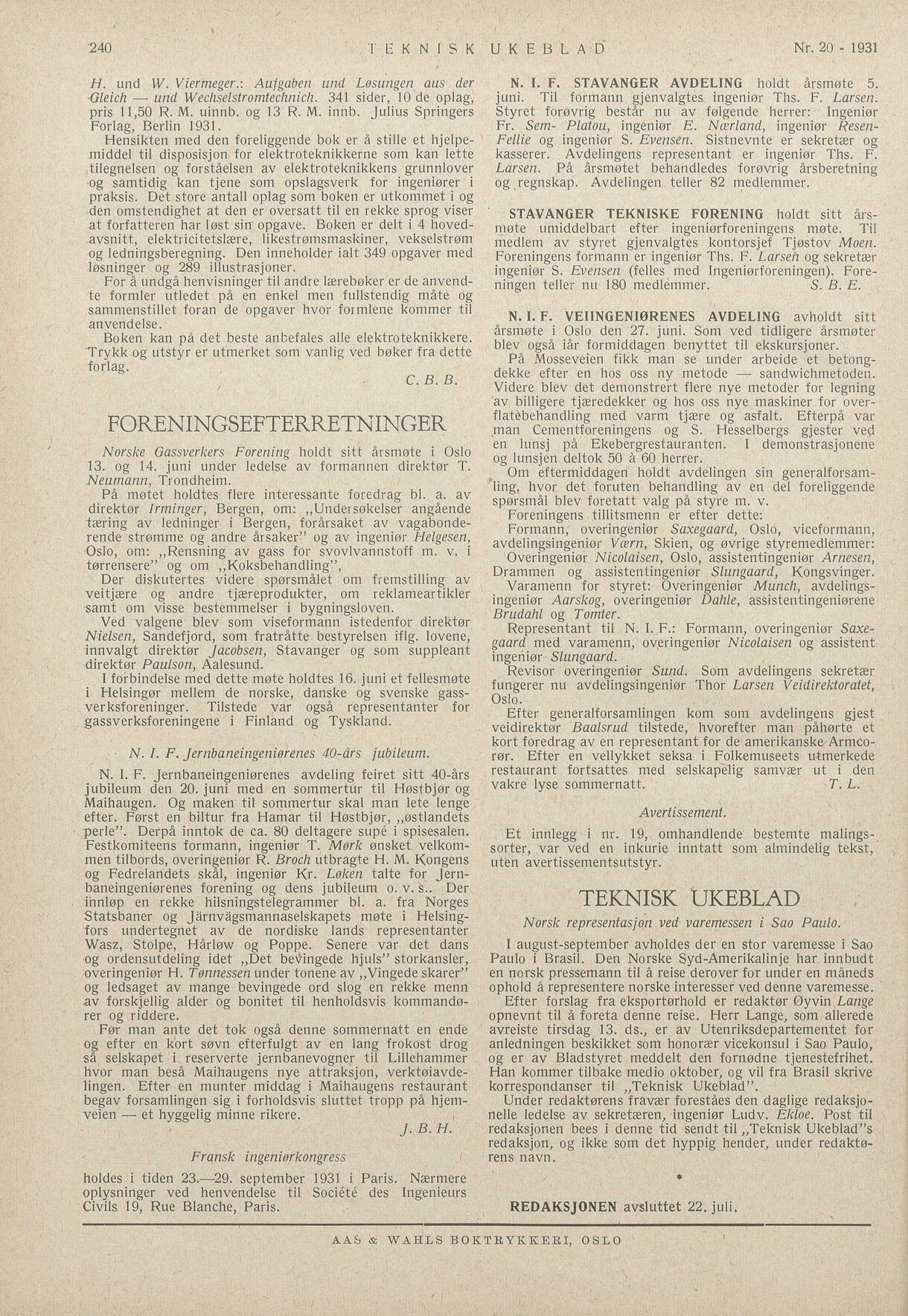 240 TEKNISK UKEBLAD Nr. 20 - 1931

H. und W. Viermeger.: Aufgaben und Løsungen aus der Gleich — und Wechselstromtechnich. 341 sider, 10 de oplag, pris 11,50 R. M. uinnb. og 13 R. M. innb. Julius Springers Forlag, Berlin 1931.

Hensikten med den foreliggende bok er å stille et hjelpemiddel til disposisjon for elektroteknikkerne som kan lette tilegnelsen og forståelsen av elektroteknikkens grunnlover og samtidig kan tjene som opslagsverk for ingeniører i praksis. Det store antall oplag som boken er utkommet i og den omstendighet at den er oversatt til en rekke sprog viser at forfatteren har løst sin opgave. Boken er delt i 4 hovedavsnitt, elektricitetslære, likestrømsmaskiner, vekselstrøm og ledningsberegning. Den inneholder ialt 349 opgaver med løsninger og 289 illustrasjoner.

For å undgå henvisninger til andre lærebøker er de anvendte formler utledet på en enkel men fullstendig måte og sammenstillet foran de opgaver hvor formlene kommer til anvendelse.

Boken kan på det beste anbefales alle elektroteknikkere. Trykk og utstyr er utmerket som vanlig ved bøker fra dette forlag.

C. B. B.

FORENINGSEFTERRETNINGER

Norske Gassverkers Forening holdt sitt årsmøte i Oslo 13. og 14. juni under ledelse av formannen direktør T. Neumann, Trondheim.

På møtet holdtes flere interessante foredrag bl. a. av direktør Irminger, Bergen, om: „Undersøkelser angående tæring av ledninger i Bergen, forårsaket av vagabonderende strømme og andre årsaker" og av ingeniør Helgesen, Oslo, om: „Rensning av gass for svovlvannstoff m. v. i tørrensere" og om „Koksbehandling",

Der diskutertes videre spørsmålet om fremstilling av veitjære og andre tjæreprodukter, om reklameartikler samt om visse bestemmelser i bygningsloven.

Ved valgene blev som viseformann istedenfor direktør Nielsen, Sandefjord, som fratråtte bestyrelsen iflg. lovene, innvalgt direktør Jacobsen, Stavanger og som suppleant direktør Paulson, Aalesund.

I forbindelse med dette møte holdtes 16. juni et fellesmøte i Helsingør mellem de norske, danske og svenske gassverksforeninger. Tilstede var også representanter for gassverksforeningene i Finland og Tyskland.

N. I. F. Jernbaneingeniørenes 40-års jubileum.

N. I. F. Jernbaneingeniørenes avdeling feiret sitt 40-års jubileum den 20. juni med en sommertur til Høstbjør og Maihaugen. Og maken til sommertur skal man lete lenge efter. Først en biltur fra Hamar til Høstbjør, „østlandets perle". Derpå inntok de ca. 80 deltagere supé i spisesalen. Festkomiteens formann, ingeniør T. Mørk ønsket velkommen tilbords, overingeniør R. Broch utbragte H. M. Kongens og Fedrelandets skål, ingeniør Kr. Løken talte for Jernbaneingeniørenes forening og dens jubileum o. v. s.. Der innløp en rekke hilsningstelegrammer bl. a. fra Norges Statsbaner og Järnvägsmannaselskapets møte i Helsingfors undertegnet av de nordiske lands representanter Wasz, Stolpe, Hårløw og Poppe. Senere var det dans og ordensutdeling idet „Det bevingede hjuls" storkansler, overingeniør H. Tønnessen under tonene av „Vingede skarer" og ledsaget av mange bevingede ord slog en rekke menn av forskjellig alder og bonitet til henholdsvis kommandører og riddere.

Før man ante det tok også denne sommernatt en ende og efter en kort søvn efterfulgt av en lang frokost drog så selskapet i reserverte jernbanevogner til Lillehammer hvor man beså Maihaugens nye attraksjon, verktøiavdelingen. Efter en munter middag i Maihaugens restaurant begav forsamlingen sig i forholdsvis sluttet tropp på hjemveien — et hyggelig minne rikere.

J. B. H.

Fransk ingeniørkongress

holdes i tiden 23.—29. september 1931 i Paris. Nærmere oplysninger ved henvendelse til Société des Ingenieurs Civils 19, Rue Blanche, Paris.

N. I. F. STAVANGER AVDELING holdt årsmøte 5. juni. Til formann gjenvalgtes ingeniør Ths. F. Larsen. Styret forøvrig består nu av følgende herrer: Ingeniør Fr. Sem- Platou, ingeniør E. Nærland, ingeniør Resen-Fellie og ingeniør S. Evensen. Sistnevnte er sekretær og kasserer. Avdelingens representant er ingeniør Ths. F. Larsen. På årsmøtet behandledes forøvrig årsberetning og regnskap. Avdelingen teller 82 medlemmer.

STAVANGER TEKNISKE FORENING holdt sitt årsmøte umiddelbart efter ingeniørforeningens møte. Til medlem av styret gjenvalgtes kontorsjef Tjøstov Moen. Foreningens formann er ingeniør Ths. F. Larsen og sekretær ingeniør S. Evensen (felles med Ingeniørforeningen). Foreningen teller nu 180 medlemmer. S. B. E.

N. I. F. VEIINGENIØRENES AVDELING avholdt sitt årsmøte i Oslo den 27. juni. Som ved tidligere årsmøter blev også iår formiddagen benyttet til ekskursjoner.

På Mosseveien fikk man se under arbeide et betongdekke efter en hos oss ny metode — sandwichmetoden. Videre blev det demonstrert flere nye metoder for legning av billigere tjæredekker og hos oss nye maskiner for overflatebehandling med varm tjære og asfalt. Efterpå var man Cementforeningens og S. Hesselbergs gjester ved en lunsj på Ekebergrestauranten. I demonstrasjonene og lunsjen deltok 50 à 60 herrer.

Om eftermiddagen holdt avdelingen sin generalforsamling, hvor det foruten behandling av en del foreliggende spørsmål blev foretatt valg på styre m. v.

Foreningens tillitsmenn er efter dette:

Formann, overingeniør Saxegaard, Oslo, viceformann, avdelingsingeniør Værn, Skien, og øvrige styremedlemmer: Overingeniør Nicolaisen, Oslo, assistentingeniør Arnesen, Drammen og assistentingeniør Slungaard, Kongsvinger.

Varamenn for styret: Overingeniør Munch, avdelingsingeniør Aarskog, overingeniør Dahle, assistentingeniørene Brudahl og Tomter.

Representant til N. I. F.: Formann, overingeniør Saxegaard med varamenn, overingeniør Nicolaisen og assistent ingeniør Slungaard.

Revisor overingeniør Sund. Som avdelingens sekretær fungerer nu avdelingsingeniør Thor Larsen Veidirektoratet, Oslo.

Efter generalforsamlingen kom som avdelingens gjest veidirektør Baalsrud tilstede, hvorefter man påhørte et kort foredrag av en representant for de amerikanske Armcorør. Efter en vellykket seksa i Folkemuseets utmerkede restaurant fortsattes med selskapelig samvær ut i den vakre lyse sommernatt. T. L.

Avertissement.

Et innlegg i nr. 19, omhandlende bestemte malingssorter, var ved en inkurie inntatt som almindelig tekst, uten avertissementsutstyr.

TEKNISK UKEBLAD

Norsk representasjon ved varemessen i Sao Paulo.

I august-september avholdes der en stor varemesse i Sao Paulo i Brasil. Den Norske Syd-Amerikalinje har innbudt en norsk pressemann til å reise derover for under en måneds ophold å representere norske interesser ved denne varemesse.

Efter forslag fra eksportørhold er redaktør Øyvin Lange opnevnt til å foreta denne reise. Herr Lange, som allerede avreiste tirsdag 13. ds., er av Utenriksdepartementet for anledningen beskikket som honorær vicekonsul i Sao Paulo, og er av Bladstyret meddelt den fornødne tjenestefrihet. Han kommer tilbake medio oktober, og vil fra Brasil skrive korrespondanser til „Teknisk Ukeblad".

Under redaktørens fravær foreståes den daglige redaksjonelle ledelse av sekretæren, ingeniør Ludv. Ekloe. Post til redaksjonen bees i denne tid sendt til „Teknisk Ukeblad"s redaksjon, og ikke som det hyppig hender, under redaktørens navn.

*

REDAKSJONEN avsluttet 22. juli.

AAS & WAHLS BOKTRYKKERI, OSLO